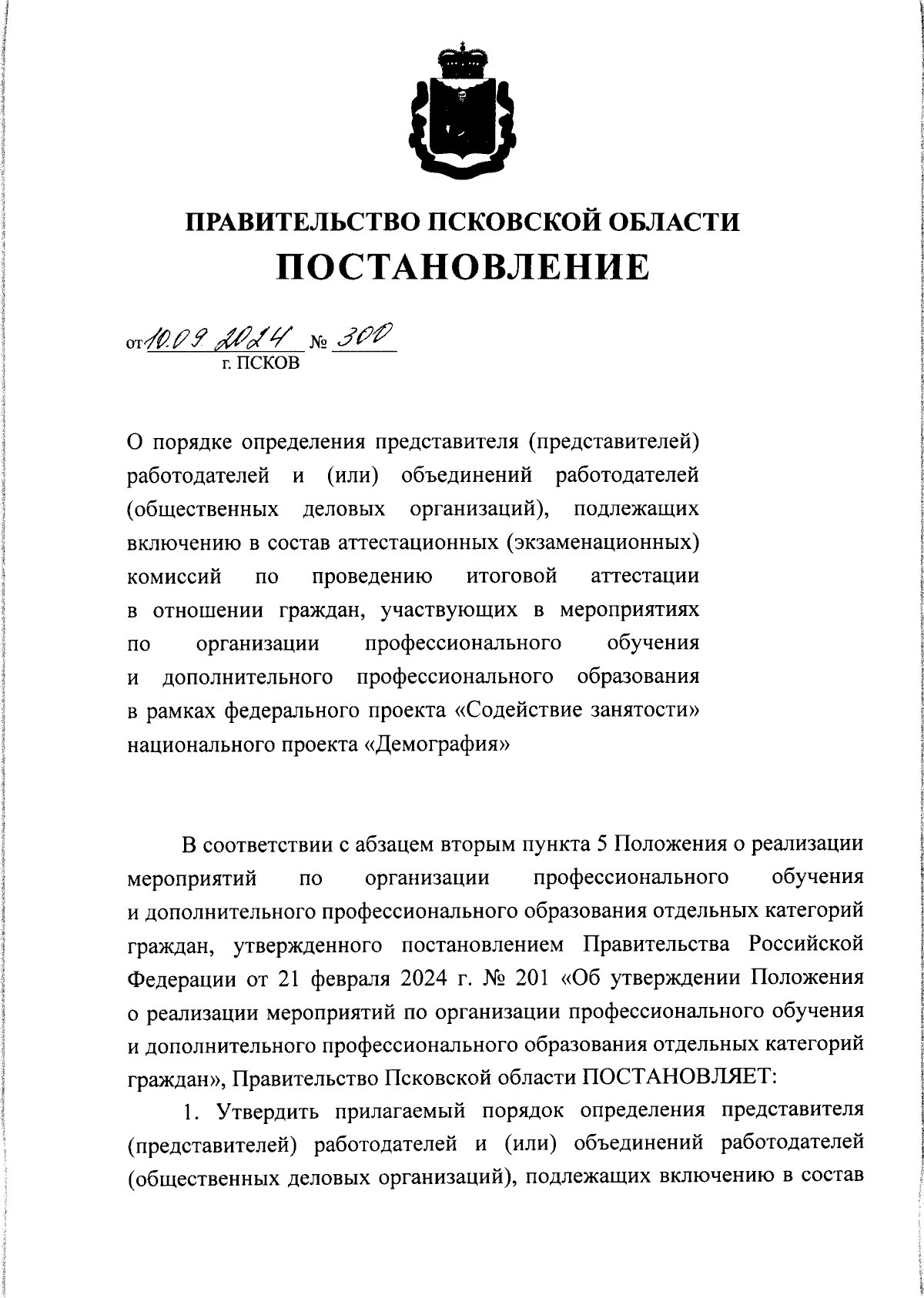 ПРАВИТЕЛЬСТВО ПСКОВСКОЙ ОБЛАСТИ
ПОСТАНОВЛЕНИЕ

от 10.09.2024 № 300
г. ПСКОВ

О порядке определения представителя (представителей) работодателей и (или) объединений работодателей (общественных деловых организаций), подлежащих включению в состав аттестационных (экзаменационных) комиссий по проведению итоговой аттестации в отношении граждан, участвующих в мероприятиях по организации профессионального обучения и дополнительного профессионального образования в рамках федерального проекта «Содействие занятости» национального проекта «Демография»

В соответствии с абзацем вторым пункта 5 Положения о реализации мероприятий по организации профессионального обучения и дополнительного профессионального образования отдельных категорий граждан, утвержденного постановлением Правительства Российской Федерации от 21 февраля 2024 г. № 201 «Об утверждении Положения о реализации мероприятий по организации профессионального обучения и дополнительного профессионального образования отдельных категорий граждан», Правительство Псковской области ПОСТАНОВЛЯЕТ:

1. Утвердить прилагаемый порядок определения представителя (представителей) работодателей и (или) объединений работодателей (общественных деловых организаций), подлежащих включению в состав